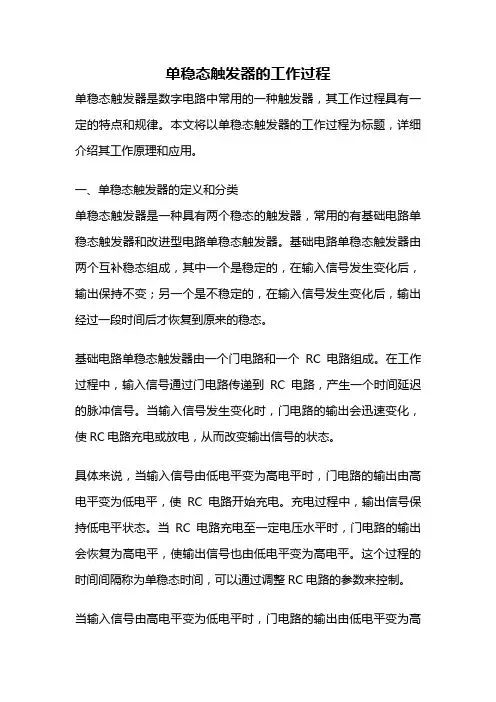 单稳态触发器的工作过程

单稳态触发器是数字电路中常用的一种触发器，其工作过程具有一定的特点和规律。本文将以单稳态触发器的工作过程为标题，详细介绍其工作原理和应用。

一、单稳态触发器的定义和分类

单稳态触发器是一种具有两个稳态的触发器，常用的有基础电路单稳态触发器和改进型电路单稳态触发器。基础电路单稳态触发器由两个互补稳态组成，其中一个是稳定的，在输入信号发生变化后，输出保持不变；另一个是不稳定的，在输入信号发生变化后，输出经过一段时间后才恢复到原来的稳态。

基础电路单稳态触发器由一个门电路和一个 RC 电路组成。在工作过程中，输入信号通过门电路传递到 RC 电路，产生一个时间延迟的脉冲信号。当输入信号发生变化时，门电路的输出会迅速变化，使 RC 电路充电或放电，从而改变输出信号的状态。

具体来说，当输入信号由低电平变为高电平时，门电路的输出由高电平变为低电平，使 RC 电路开始充电。充电过程中，输出信号保持低电平状态。当 RC 电路充电至一定电压水平时，门电路的输出会恢复为高电平，使输出信号也由低电平变为高电平。这个过程的时间间隔称为单稳态时间，可以通过调整 RC 电路的参数来控制。

当输入信号由高电平变为低电平时，门电路的输出由低电平变为高